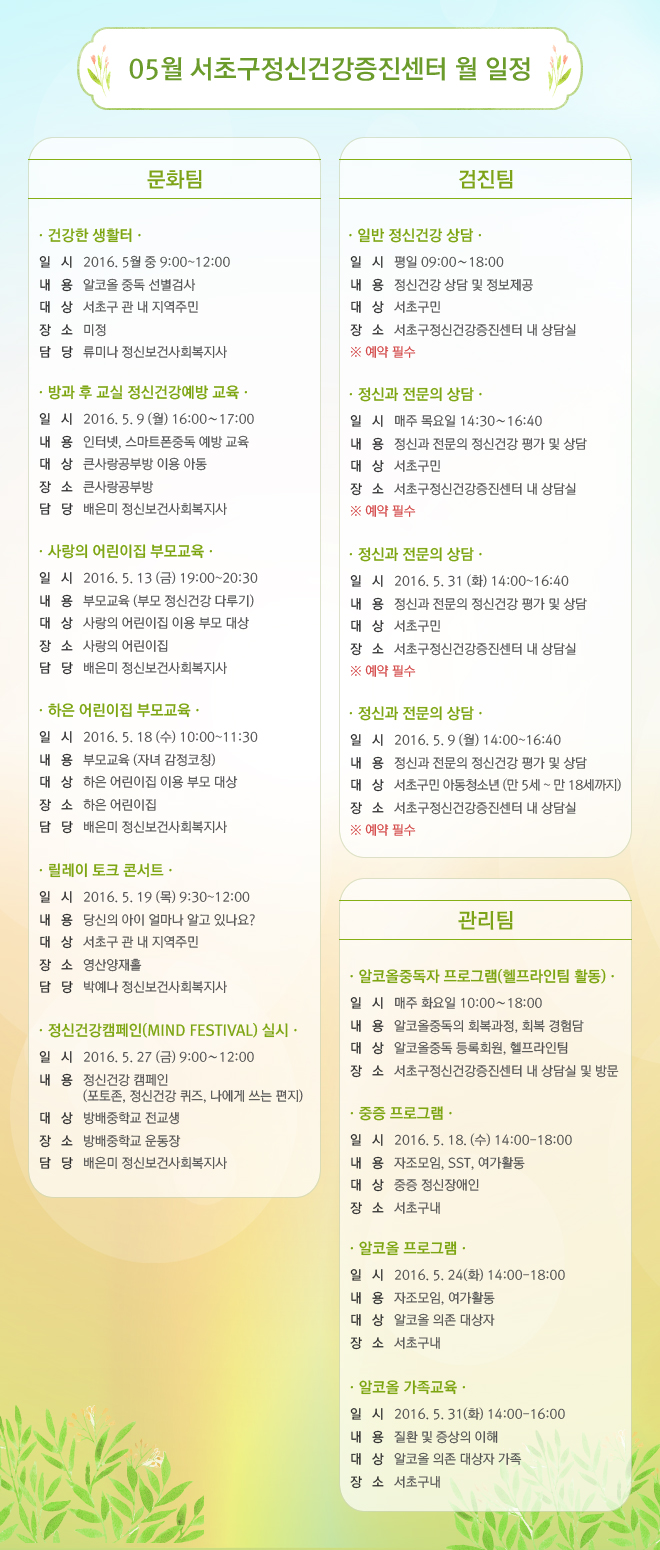 05월 서초구정신건강증진센터 월 일정

문화팀

· 건강한 생활터 ·
일 시 2016. 5월 중 9:00~12:00
내 용 알코올 중독 선별검사
대 상 서초구 관 내 지역주민
장 소 미정
담 당 류미나 정신보건사회복지사

· 방과 후 교실 정신건강예방 교육 ·
일 시 2016. 5. 9 (월) 16:00~17:00
내 용 인터넷, 스마트폰중독 예방 교육
대 상 큰사랑공부방 이용 아동
장 소 큰사랑공부방
담 당 배은미 정신보건사회복지사

· 사랑의 어린이집 부모교육 ·
일 시 2016. 5. 13 (금) 19:00~20:30
내 용 부모교육 (부모 정신건강 다루기)
대 상 사랑의 어린이집 이용 부모 대상
장 소 사랑의 어린이집
담 당 배은미 정신보건사회복지사

· 하은 어린이집 부모교육 ·
일 시 2016. 5. 18 (수) 10:00~11:30
내 용 부모교육 (자녀 감정코칭)
대 상 하은 어린이집 이용 부모 대상
장 소 하은 어린이집
담 당 배은미 정신보건사회복지사

· 릴레이 토크 콘서트 ·
일 시 2016. 5. 19 (목) 9:30~12:00
내 용 당신의 아이 얼마나 알고 있나요?
대 상 서초구 관 내 지역주민
장 소 영산양재홀
담 당 박예나 정신보건사회복지사

· 정신건강캠페인(MIND FESTIVAL) 실시 ·
일 시 2016. 5. 27 (금) 9:00~12:00
내 용 정신건강 캠페인 (포토존, 정신건강 퀴즈, 나에게 쓰는 편지)
대 상 방배중학교 전교생
장 소 방배중학교 운동장
담 당 배은미 정신보건사회복지사

검진팀

· 일반 정신건강 상담 ·
일 시 평일 09:00~18:00
내 용 정신건강 상담 및 정보제공
대 상 서초구민
장 소 서초구정신건강증진센터 내 상담실
※ 예약 필수

· 정신과 전문의 상담 ·
일 시 매주 목요일 14:30~16:40
내 용 정신과 전문의 정신건강 평가 및 상담
대 상 서초구민
장 소 서초구정신건강증진센터 내 상담실
※ 예약 필수

· 정신과 전문의 상담 ·
일 시 2016. 5. 31 (화) 14:00~16:40
내 용 정신과 전문의 정신건강 평가 및 상담
대 상 서초구민
장 소 서초구정신건강증진센터 내 상담실
※ 예약 필수

· 정신과 전문의 상담 ·
일 시 2016. 5. 9 (월) 14:00~16:40
내 용 정신과 전문의 정신건강 평가 및 상담
대 상 서초구민 아동청소년 (만 5세 ~ 만 18세까지)
장 소 서초구정신건강증진센터 내 상담실
※ 예약 필수

관리팀

· 알코올중독자 프로그램(헬프라인팀 활동) ·
일 시 매주 화요일 10:00~18:00
내 용 알코올중독의 회복과정, 회복 경험담
대 상 알코올중독 등록회원, 헬프라인팀
장 소 서초구정신건강증진센터 내 상담실 및 방문

· 중증 프로그램 ·
일 시 2016. 5. 18. (수) 14:00~18:00
내 용 자조모임, SST, 여가활동
대 상 중증 정신장애인
장 소 서초구내

· 알코올 프로그램 ·
일 시 2016. 5. 24(화) 14:00~18:00
내 용 자조모임, 여가활동
대 상 알코올 의존 대상자
장 소 서초구내

· 알코올 가족교육 ·
일 시 2016. 5. 31(화) 14:00~16:00
내 용 질환 및 증상의 이해
대 상 알코올 의존 대상자 가족
장 소 서초구내